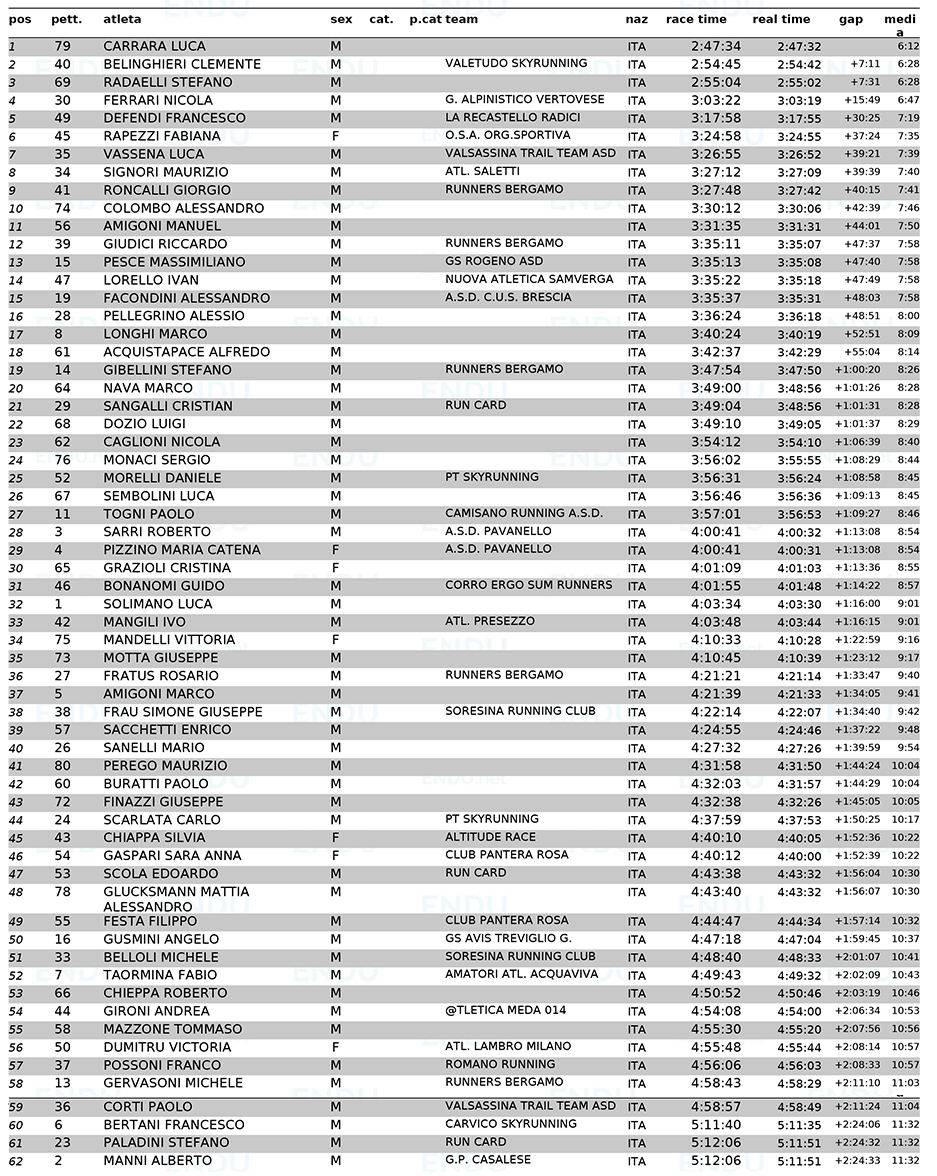 | pos | pett. | atleta | sex | cat. | p.cat | team | naz | race time | real time | gap | media |
|---|---|---|---|---|---|---|---|---|---|---|---|
| 1 | 79 | CARRARA LUCA | M | | | | ITA | 2:47:34 | 2:47:32 | | 6:12 |
| 2 | 40 | BELINGHIERI CLEMENTE | M | | | VALETUDO SKYRUNNING | ITA | 2:54:45 | 2:54:42 | +7:11 | 6:28 |
| 3 | 69 | RADAELLI STEFANO | M | | | | ITA | 2:55:04 | 2:55:02 | +7:31 | 6:28 |
| 4 | 30 | FERRARI NICOLA | M | | | G. ALPINISTICO VERTOVESE | ITA | 3:03:22 | 3:03:19 | +15:49 | 6:47 |
| 5 | 49 | DEFENDI FRANCESCO | M | | | LA RECASTELLO RADICI | ITA | 3:17:58 | 3:17:55 | +30:25 | 7:19 |
| 6 | 45 | RAPEZZI FABIANA | F | | | O.S.A. ORG.SPORTIVA | ITA | 3:24:58 | 3:24:55 | +37:24 | 7:35 |
| 7 | 35 | VASSENA LUCA | M | | | VALSASSINA TRAIL TEAM ASD | ITA | 3:26:55 | 3:26:52 | +39:21 | 7:39 |
| 8 | 34 | SIGNORI MAURIZIO | M | | | ATL. SALETTI | ITA | 3:27:12 | 3:27:09 | +39:39 | 7:40 |
| 9 | 41 | RONCALLI GIORGIO | M | | | RUNNERS BERGAMO | ITA | 3:27:48 | 3:27:42 | +40:15 | 7:41 |
| 10 | 74 | COLOMBO ALESSANDRO | M | | | | ITA | 3:30:12 | 3:30:06 | +42:39 | 7:46 |
| 11 | 56 | AMIGONI MANUEL | M | | | | ITA | 3:31:35 | 3:31:31 | +44:01 | 7:50 |
| 12 | 39 | GIUDICI RICCARDO | M | | | RUNNERS BERGAMO | ITA | 3:35:11 | 3:35:07 | +47:37 | 7:58 |
| 13 | 15 | PESCE MASSIMILIANO | M | | | GS ROGENO ASD | ITA | 3:35:13 | 3:35:08 | +47:40 | 7:58 |
| 14 | 47 | LORELLO IVAN | M | | | NUOVA ATLETICA SAMVERGA | ITA | 3:35:22 | 3:35:18 | +47:49 | 7:58 |
| 15 | 19 | FACONDINI ALESSANDRO | M | | | A.S.D. C.U.S. BRESCIA | ITA | 3:35:37 | 3:35:31 | +48:03 | 7:58 |
| 16 | 28 | PELLEGRINO ALESSIO | M | | | | ITA | 3:36:24 | 3:36:18 | +48:51 | 8:00 |
| 17 | 8 | LONGHI MARCO | M | | | | ITA | 3:40:24 | 3:40:19 | +52:51 | 8:09 |
| 18 | 61 | ACQUISTAPACE ALFREDO | M | | | | ITA | 3:42:37 | 3:42:29 | +55:04 | 8:14 |
| 19 | 14 | GIBELLINI STEFANO | M | | | RUNNERS BERGAMO | ITA | 3:47:54 | 3:47:50 | +1:00:20 | 8:26 |
| 20 | 64 | NAVA MARCO | M | | | | ITA | 3:49:00 | 3:48:56 | +1:01:26 | 8:28 |
| 21 | 29 | SANGALLI CRISTIAN | M | | | RUN CARD | ITA | 3:49:04 | 3:48:56 | +1:01:31 | 8:28 |
| 22 | 68 | DOZIO LUIGI | M | | | | ITA | 3:49:10 | 3:49:05 | +1:01:37 | 8:29 |
| 23 | 62 | CAGLIONI NICOLA | M | | | | ITA | 3:54:12 | 3:54:10 | +1:06:39 | 8:40 |
| 24 | 76 | MONACI SERGIO | M | | | | ITA | 3:56:02 | 3:55:55 | +1:08:29 | 8:44 |
| 25 | 52 | MORELLI DANIELE | M | | | PT SKYRUNNING | ITA | 3:56:31 | 3:56:24 | +1:08:58 | 8:45 |
| 26 | 67 | SEMBOLINI LUCA | M | | | | ITA | 3:56:46 | 3:56:36 | +1:09:13 | 8:45 |
| 27 | 11 | TOGNI PAOLO | M | | | CAMISANO RUNNING A.S.D. | ITA | 3:57:01 | 3:56:53 | +1:09:27 | 8:46 |
| 28 | 3 | SARRI ROBERTO | M | | | A.S.D. PAVANELLO | ITA | 4:00:41 | 4:00:32 | +1:13:08 | 8:54 |
| 29 | 4 | PIZZINO MARIA CATENA | F | | | A.S.D. PAVANELLO | ITA | 4:00:41 | 4:00:31 | +1:13:08 | 8:54 |
| 30 | 65 | GRAZIOLI CRISTINA | F | | | | ITA | 4:01:09 | 4:01:03 | +1:13:36 | 8:55 |
| 31 | 46 | BONANOMI GUIDO | M | | | CORRO ERGO SUM RUNNERS | ITA | 4:01:55 | 4:01:48 | +1:14:22 | 8:57 |
| 32 | 1 | SOLIMANO LUCA | M | | | | ITA | 4:03:34 | 4:03:30 | +1:16:00 | 9:01 |
| 33 | 42 | MANGILI IVO | M | | | ATL. PRESEZZO | ITA | 4:03:48 | 4:03:44 | +1:16:15 | 9:01 |
| 34 | 75 | MANDELLI VITTORIA | F | | | | ITA | 4:10:33 | 4:10:28 | +1:22:59 | 9:16 |
| 35 | 73 | MOTTA GIUSEPPE | M | | | | ITA | 4:10:45 | 4:10:39 | +1:23:12 | 9:17 |
| 36 | 27 | FRATUS ROSARIO | M | | | RUNNERS BERGAMO | ITA | 4:21:21 | 4:21:14 | +1:33:47 | 9:40 |
| 37 | 5 | AMIGONI MARCO | M | | | | ITA | 4:21:39 | 4:21:33 | +1:34:05 | 9:41 |
| 38 | 38 | FRAU SIMONE GIUSEPPE | M | | | SORESINA RUNNING CLUB | ITA | 4:22:14 | 4:22:07 | +1:34:40 | 9:42 |
| 39 | 57 | SACCHETTI ENRICO | M | | | | ITA | 4:24:55 | 4:24:46 | +1:37:22 | 9:48 |
| 40 | 26 | SANELLI MARIO | M | | | | ITA | 4:27:32 | 4:27:26 | +1:39:59 | 9:54 |
| 41 | 80 | PEREGO MAURIZIO | M | | | | ITA | 4:31:58 | 4:31:50 | +1:44:24 | 10:04 |
| 42 | 60 | BURATTI PAOLO | M | | | | ITA | 4:32:03 | 4:31:57 | +1:44:29 | 10:04 |
| 43 | 72 | FINAZZI GIUSEPPE | M | | | | ITA | 4:32:38 | 4:32:26 | +1:45:05 | 10:05 |
| 44 | 24 | SCARLATA CARLO | M | | | PT SKYRUNNING | ITA | 4:37:59 | 4:37:53 | +1:50:25 | 10:17 |
| 45 | 43 | CHIAPPA SILVIA | F | | | ALTITUDE RACE | ITA | 4:40:10 | 4:40:05 | +1:52:36 | 10:22 |
| 46 | 54 | GASPARI SARA ANNA | F | | | CLUB PANTERA ROSA | ITA | 4:40:12 | 4:40:00 | +1:52:39 | 10:22 |
| 47 | 53 | SCOLA EDOARDO | M | | | RUN CARD | ITA | 4:43:38 | 4:43:32 | +1:56:04 | 10:30 |
| 48 | 78 | GLUCKSMANN MATTIA ALESSANDRO | M | | | | ITA | 4:43:40 | 4:43:32 | +1:56:07 | 10:30 |
| 49 | 55 | FESTA FILIPPO | M | | | CLUB PANTERA ROSA | ITA | 4:44:47 | 4:44:34 | +1:57:14 | 10:32 |
| 50 | 16 | GUSMINI ANGELO | M | | | GS AVIS TREVIGLIO G. | ITA | 4:47:18 | 4:47:04 | +1:59:45 | 10:37 |
| 51 | 33 | BELLOLI MICHELE | M | | | SORESINA RUNNING CLUB | ITA | 4:48:40 | 4:48:33 | +2:01:07 | 10:41 |
| 52 | 7 | TAORMINA FABIO | M | | | AMATORI ATL. ACQUAVIVA | ITA | 4:49:43 | 4:49:32 | +2:02:09 | 10:43 |
| 53 | 66 | CHIEPPA ROBERTO | M | | | | ITA | 4:50:52 | 4:50:46 | +2:03:19 | 10:46 |
| 54 | 44 | GIRONI ANDREA | M | | | @TLETICA MEDA 014 | ITA | 4:54:08 | 4:54:00 | +2:06:34 | 10:53 |
| 55 | 58 | MAZZONE TOMMASO | M | | | | ITA | 4:55:30 | 4:55:20 | +2:07:56 | 10:56 |
| 56 | 50 | DUMITRU VICTORIA | F | | | ATL. LAMBRO MILANO | ITA | 4:55:48 | 4:55:44 | +2:08:14 | 10:57 |
| 57 | 37 | POSSONI FRANCO | M | | | ROMANO RUNNING | ITA | 4:56:06 | 4:56:03 | +2:08:33 | 10:57 |
| 58 | 13 | GERVASONI MICHELE | M | | | RUNNERS BERGAMO | ITA | 4:58:43 | 4:58:29 | +2:11:10 | 11:03 |
| 59 | 36 | CORTI PAOLO | M | | | VALSASSINA TRAIL TEAM ASD | ITA | 4:58:57 | 4:58:49 | +2:11:24 | 11:04 |
| 60 | 6 | BERTANI FRANCESCO | M | | | CARVICO SKYRUNNING | ITA | 5:11:40 | 5:11:35 | +2:24:06 | 11:32 |
| 61 | 23 | PALADINI STEFANO | M | | | RUN CARD | ITA | 5:12:06 | 5:11:51 | +2:24:32 | 11:32 |
| 62 | 2 | MANNI ALBERTO | M | | | G.P. CASALESE | ITA | 5:12:06 | 5:11:51 | +2:24:33 | 11:32 |